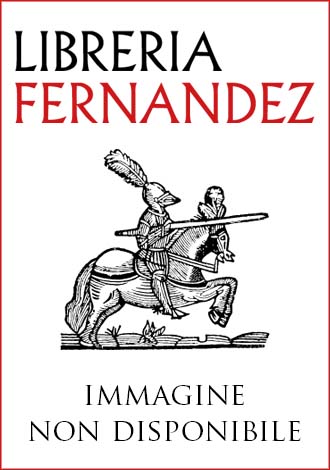 LIBRERIA
FERNANDEZ

IMMAGINE
NON DISPONIBILE